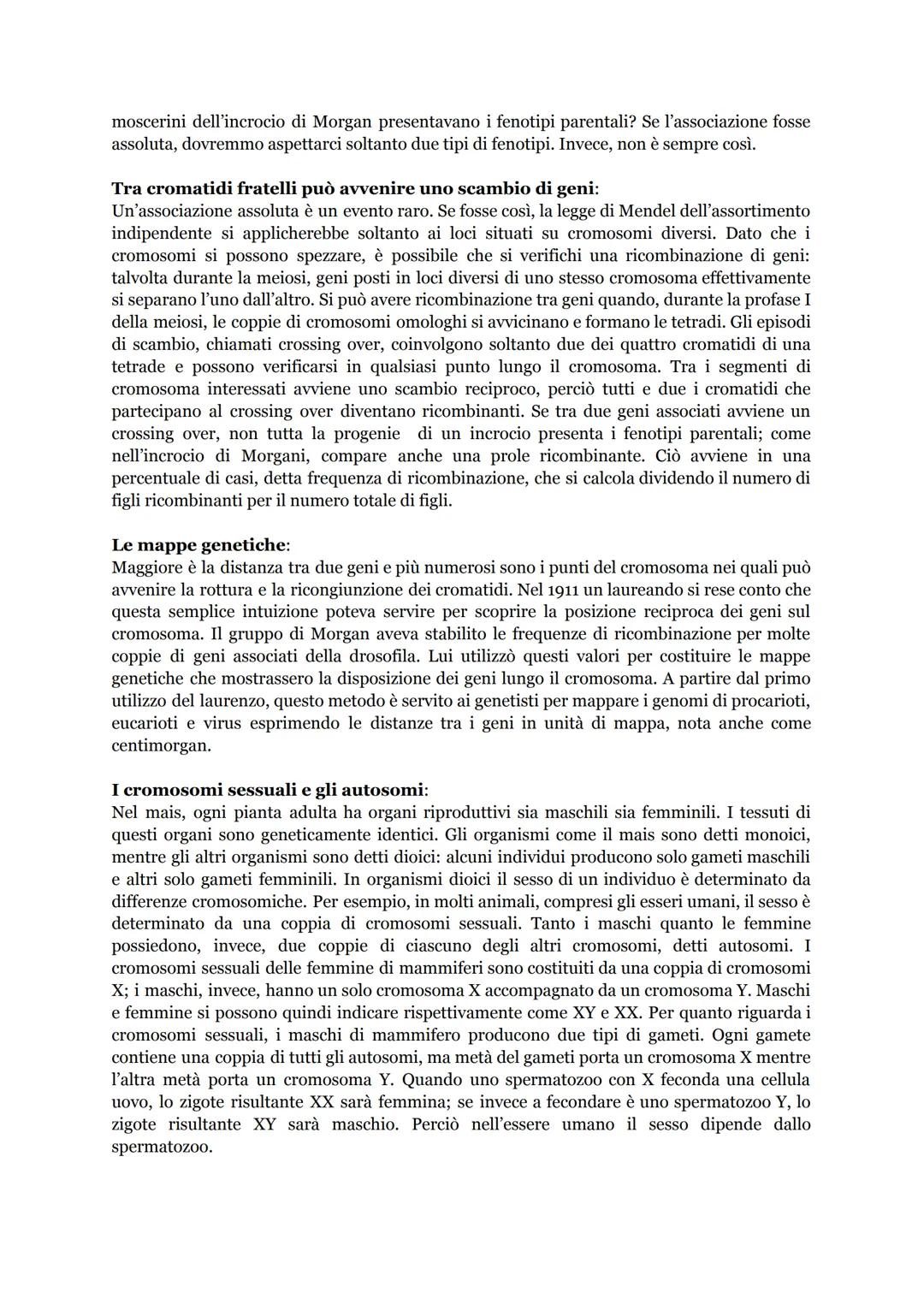 moscerini dell'incrocio di Morgan presentavano i fenotipi parentali? Se l'associazione fosse assoluta, dovremmo aspettarci soltanto due tipi di fenotipi. Invece, non è sempre così.

**Tra cromatidi fratelli può avvenire uno scambio di geni**:
Un'associazione assoluta è un evento raro. Se fosse così, la legge di Mendel dell'assortimento indipendente si applicherebbe soltanto ai loci situati su cromosomi diversi. Dato che i cromosomi si possono spezzare, è possibile che si verifichi una ricombinazione di geni: talvolta durante la meiosi, geni posti in loci diversi di uno stesso cromosoma effettivamente si separano l'uno dall'altro. Si può avere ricombinazione tra geni quando, durante la profase I della meiosi, le coppie di cromosomi omologhi si avvicinano e formano le tetradi. Gli episodi di scambio, chiamati crossing over, coinvolgono soltanto due dei quattro cromatidi di una tetrade e possono verificarsi in qualsiasi punto lungo il cromosoma. Tra i segmenti di cromosoma interessati avviene uno scambio reciproco, perciò tutti e due i cromatidi che partecipano al crossing over diventano ricombinanti. Se tra due geni associati avviene un crossing over, non tutta la progenie di un incrocio presenta i fenotipi parentali; come nell'incrocio di Morgani, compare anche una prole ricombinante. Ciò avviene in una percentuale di casi, detta frequenza di ricombinazione, che si calcola dividendo il numero di figli ricombinanti per il numero totale di figli.

**Le mappe genetiche**:
Maggiore è la distanza tra due geni e più numerosi sono i punti del cromosoma nei quali può avvenire la rottura e la ricongiunzione dei cromatidi. Nel 1911 un laureando si rese conto che questa semplice intuizione poteva servire per scoprire la posizione reciproca dei geni sul cromosoma. Il gruppo di Morgan aveva stabilito le frequenze di ricombinazione per molte coppie di geni associati della drosofila. Lui utilizzò questi valori per costituire le mappe genetiche che mostrassero la disposizione dei geni lungo il cromosoma. A partire dal primo utilizzo del laurenzo, questo metodo è servito ai genetisti per mappare i genomi di procarioti, eucarioti e virus esprimendo le distanze tra i geni in unità di mappa, nota anche come centimorgan.

**I cromosomi sessuali e gli autosomi**:
Nel mais, ogni pianta adulta ha organi riproduttivi sia maschili sia femminili. I tessuti di questi organi sono geneticamente identici. Gli organismi come il mais sono detti monoici, mentre gli altri organismi sono detti dioici: alcuni individui producono solo gameti maschili e altri solo gameti femminili. In organismi dioici il sesso di un individuo è determinato da differenze cromosomiche. Per esempio, in molti animali, compresi gli esseri umani, il sesso è determinato da una coppia di cromosomi sessuali. Tanto i maschi quanto le femmine possiedono, invece, due coppie di ciascuno degli altri cromosomi, detti autosomi. I cromosomi sessuali delle femmine di mammiferi sono costituiti da una coppia di cromosomi X; i maschi, invece, hanno un solo cromosoma X accompagnato da un cromosoma Y. Maschi e femmine si possono quindi indicare rispettivamente come XY e XX. Per quanto riguarda i cromosomi sessuali, i maschi di mammifero producono due tipi di gameti. Ogni gamete contiene una coppia di tutti gli autosomi, ma metà del gameti porta un cromosoma X mentre l'altra metà porta un cromosoma Y. Quando uno spermatozoo con X feconda una cellula uovo, lo zigote risultante XX sarà femmina; se invece a fecondare è uno spermatozoo Y, lo zigote risultante XY sarà maschio. Perciò nell'essere umano il sesso dipende dallo spermatozoo.